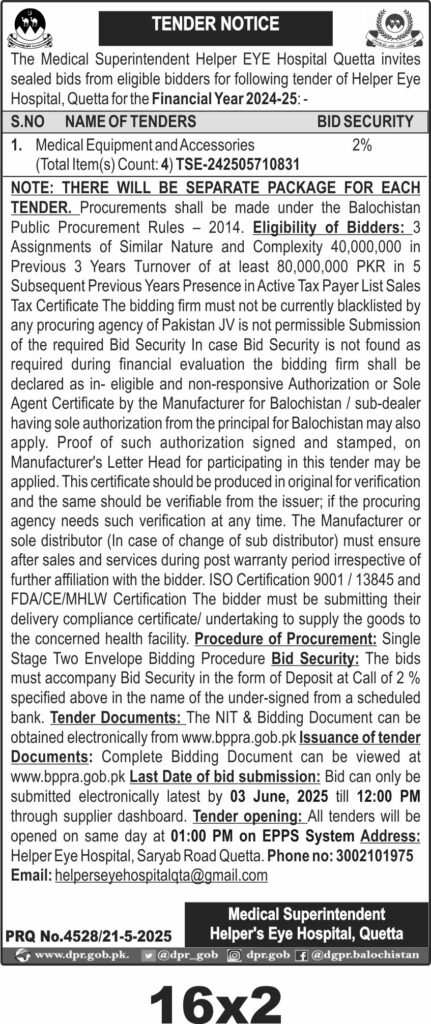 TENDER NOTICE

The Medical Superintendent Helper EYE Hospital Quetta invites sealed bids from eligible bidders for following tender of Helper Eye Hospital, Quetta for the Financial Year 2024-25: -

| S.NO | NAME OF TENDERS | BID SECURITY |
|---|---|---|
| 1. | Medical Equipment and Accessories (Total Item(s) Count: 4) TSE-242505710831 | 2% |

NOTE: THERE WILL BE SEPARATE PACKAGE FOR EACH TENDER. Procurements shall be made under the Balochistan Public Procurement Rules – 2014. Eligibility of Bidders: 3 Assignments of Similar Nature and Complexity 40,000,000 in Previous 3 Years Turnover of at least 80,000,000 PKR in 5 Subsequent Previous Years Presence in Active Tax Payer List Sales Tax Certificate The bidding firm must not be currently blacklisted by any procuring agency of Pakistan JV is not permissible Submission of the required Bid Security In case Bid Security is not found as required during financial evaluation the bidding firm shall be declared as in- eligible and non-responsive Authorization or Sole Agent Certificate by the Manufacturer for Balochistan / sub-dealer having sole authorization from the principal for Balochistan may also apply. Proof of such authorization signed and stamped, on Manufacturer's Letter Head for participating in this tender may be applied. This certificate should be produced in original for verification and the same should be verifiable from the issuer; if the procuring agency needs such verification at any time. The Manufacturer or sole distributor (In case of change of sub distributor) must ensure after sales and services during post warranty period irrespective of further affiliation with the bidder. ISO Certification 9001 / 13845 and FDA/CE/MHLW Certification The bidder must be submitting their delivery compliance certificate/ undertaking to supply the goods to the concerned health facility. Procedure of Procurement: Single Stage Two Envelope Bidding Procedure Bid Security: The bids must accompany Bid Security in the form of Deposit at Call of 2 % specified above in the name of the under-signed from a scheduled bank. Tender Documents: The NIT & Bidding Document can be obtained electronically from www.bppra.gob.pk Issuance of tender Documents: Complete Bidding Document can be viewed at www.bppra.gob.pk Last Date of bid submission: Bid can only be submitted electronically latest by 03 June, 2025 till 12:00 PM through supplier dashboard. Tender opening: All tenders will be opened on same day at 01:00 PM on EPPS System Address: Helper Eye Hospital, Saryab Road Quetta. Phone no: 3002101975 Email: helperseyehospitalqta@gmail.com

PRQ No.4528/21-5-2025

Medical Superintendent
Helper's Eye Hospital, Quetta

www.dpr.gob.pk. @dpr_gob dpr.gob @dgpr.balochistan

16x2